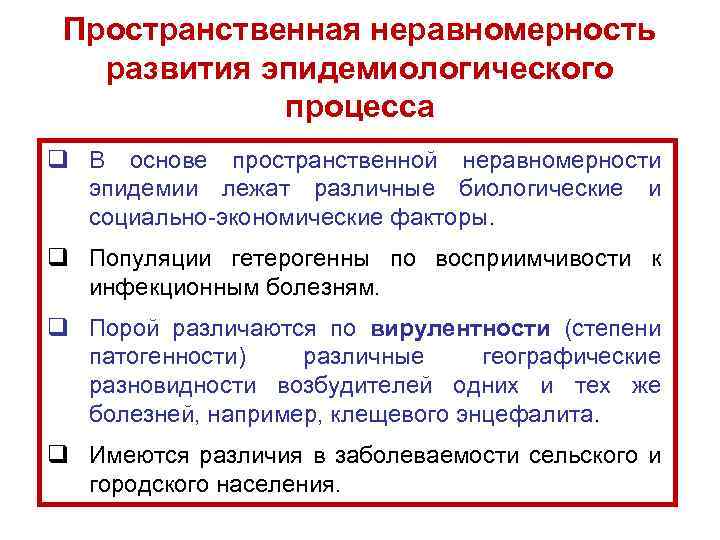 Пространственная неравномерность развития эпидемиологического процесса

❑ В основе пространственной неравномерности эпидемии лежат различные биологические и социально-экономические факторы.

❑ Популяции гетерогенны по восприимчивости к инфекционным болезням.

❑ Порой различаются по вирулентности (степени патогенности) различные географические разновидности возбудителей одних и тех же болезней, например, клещевого энцефалита.

❑ Имеются различия в заболеваемости сельского и городского населения.